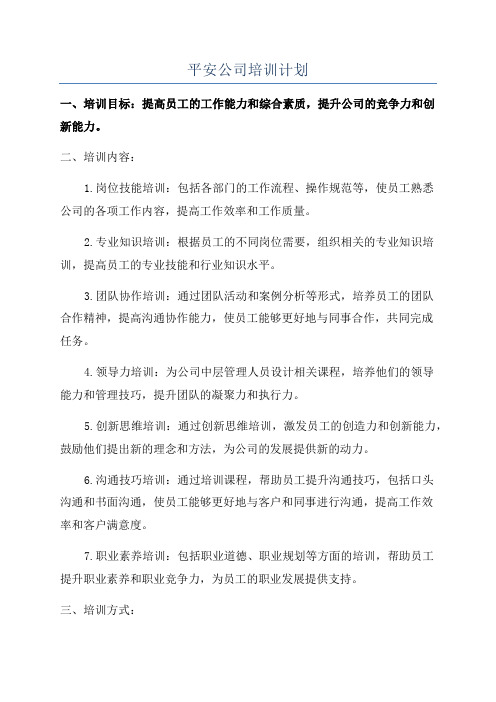 平安公司培训计划

一、培训目标：提高员工的工作能力和综合素质，提升公司的竞争力和创新能力。

二、培训内容：

1.岗位技能培训：包括各部门的工作流程、操作规范等，使员工熟悉公司的各项工作内容，提高工作效率和工作质量。

2.专业知识培训：根据员工的不同岗位需要，组织相关的专业知识培训，提高员工的专业技能和行业知识水平。

3.团队协作培训：通过团队活动和案例分析等形式，培养员工的团队合作精神，提高沟通协作能力，使员工能够更好地与同事合作，共同完成任务。

4.领导力培训：为公司中层管理人员设计相关课程，培养他们的领导能力和管理技巧，提升团队的凝聚力和执行力。

5.创新思维培训：通过创新思维培训，激发员工的创造力和创新能力，鼓励他们提出新的理念和方法，为公司的发展提供新的动力。

6.沟通技巧培训：通过培训课程，帮助员工提升沟通技巧，包括口头沟通和书面沟通，使员工能够更好地与客户和同事进行沟通，提高工作效率和客户满意度。

7.职业素养培训：包括职业道德、职业规划等方面的培训，帮助员工提升职业素养和职业竞争力，为员工的职业发展提供支持。

三、培训方式：